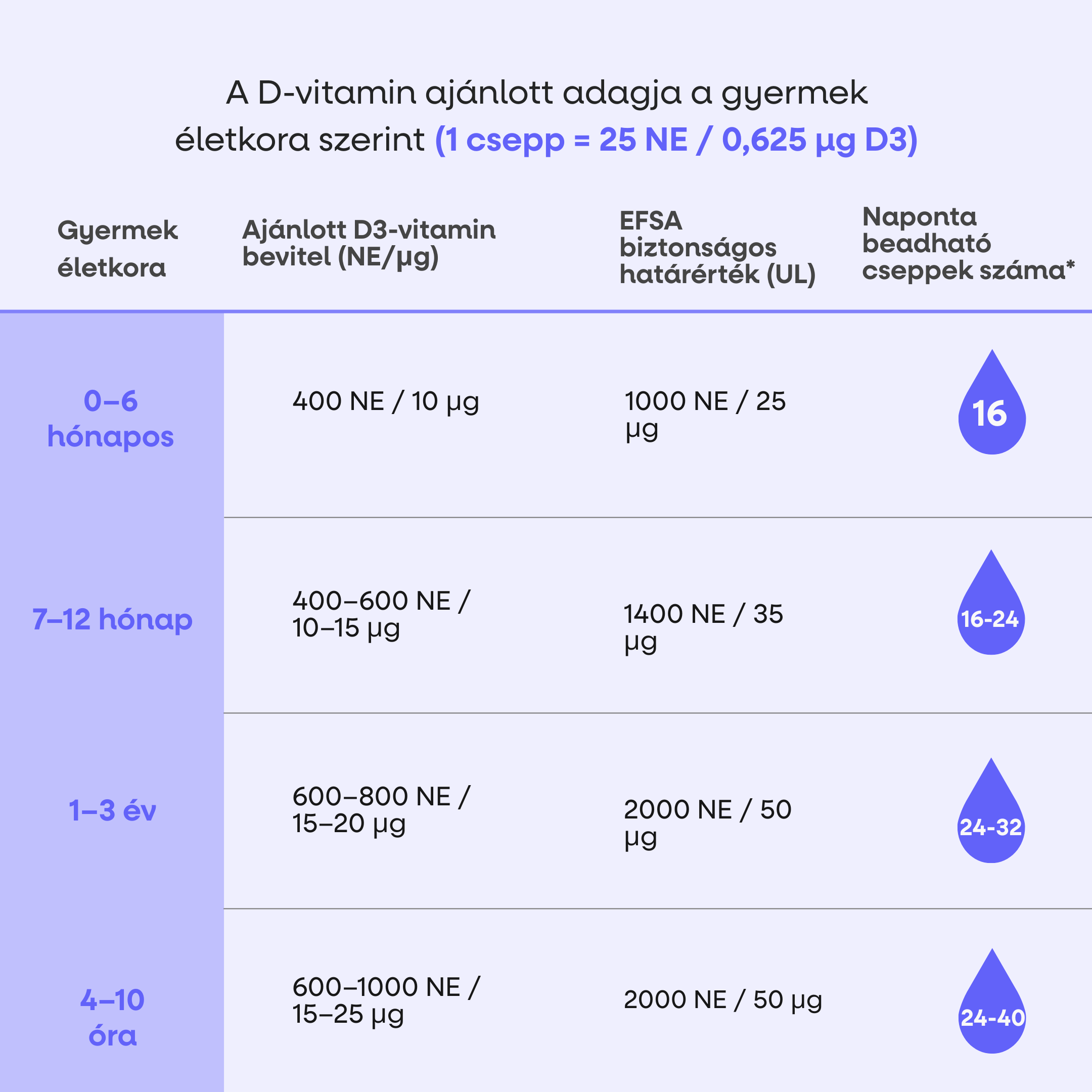 A D-vitamin ajánlott adagja a gyermek életkora szerint (1 csepp = 25 NE / 0,625 µg D3)

| Gyermek életkora | Ajánlott D3-vitamin bevitel (NE/µg) | EFSA biztonságos határérték (UL) | Naponta beadható cseppek száma* |
|---|---|---|---|
| 0–6 hónapos | 400 NE / 10 µg | 1000 NE / 25 µg | 16 |
| 7–12 hónap | 400–600 NE / 10–15 µg | 1400 NE / 35 µg | 16-24 |
| 1–3 év | 600–800 NE / 15–20 µg | 2000 NE / 50 µg | 24-32 |
| 4–10 óra | 600–1000 NE / 15–25 µg | 2000 NE / 50 µg | 24-40 |